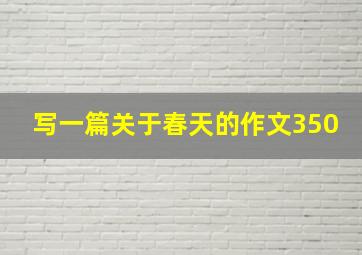 写一篇关于春天的作文350